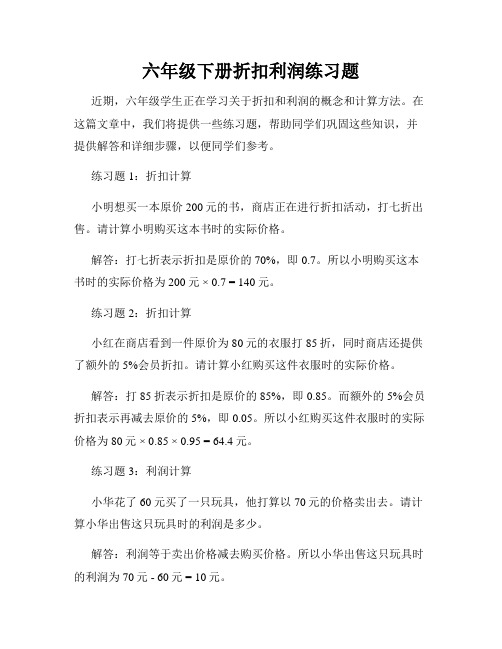 六年级下册折扣利润练习题

近期，六年级学生正在学习关于折扣和利润的概念和计算方法。在这篇文章中，我们将提供一些练习题，帮助同学们巩固这些知识，并提供解答和详细步骤，以便同学们参考。

练习题 1：折扣计算

小明想买一本原价 200 元的书，商店正在进行折扣活动，打七折出售。请计算小明购买这本书时的实际价格。

解答：打七折表示折扣是原价的 70%，即 0.7。所以小明购买这本书时的实际价格为 200 元 × 0.7 = 140 元。

练习题 2：折扣计算

小红在商店看到一件原价为 80 元的衣服打 85 折，同时商店还提供了额外的 5%会员折扣。请计算小红购买这件衣服时的实际价格。

解答：打 85 折表示折扣是原价的 85%，即 0.85。而额外的 5%会员折扣表示再减去原价的 5%，即 0.05。所以小红购买这件衣服时的实际价格为 80 元 × 0.85 × 0.95 = 64.4 元。

练习题 3：利润计算

小华花了 60 元买了一只玩具，他打算以 70 元的价格卖出去。请计算小华出售这只玩具时的利润是多少。

解答：利润等于卖出价格减去购买价格。所以小华出售这只玩具时的利润为 70 元 - 60 元 = 10 元。